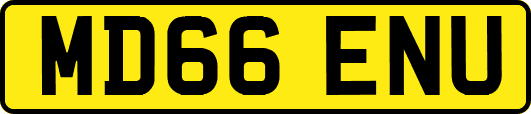 MD66 ENU